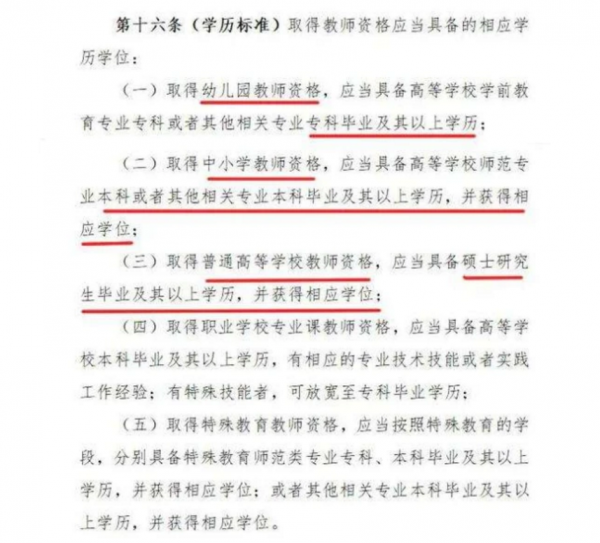 第十六条（学历标准）取得教师资格应当具备的相应学历学位：

（一）取得幼儿园教师资格，应当具备高等学校学前教育专业专科或者其他相关专业专科毕业及其以上学历；

（二）取得中小学教师资格，应当具备高等学校师范专业本科或者其他相关专业本科毕业及其以上学历，并获得相应学位；

（三）取得普通高等学校教师资格，应当具备硕士研究生毕业及其以上学历，并获得相应学位；

（四）取得职业学校专业课教师资格，应当具备高等学校本科毕业及其以上学历，有相应的专业技术技能或者实践工作经验；有特殊技能者，可放宽至专科毕业学历；

（五）取得特殊教育教师资格，应当按照特殊教育的学段，分别具备特殊教育师范类专业专科、本科毕业及其以上学历，并获得相应学位；或者其他相关专业本科毕业及其以上学历，并获得相应学位。